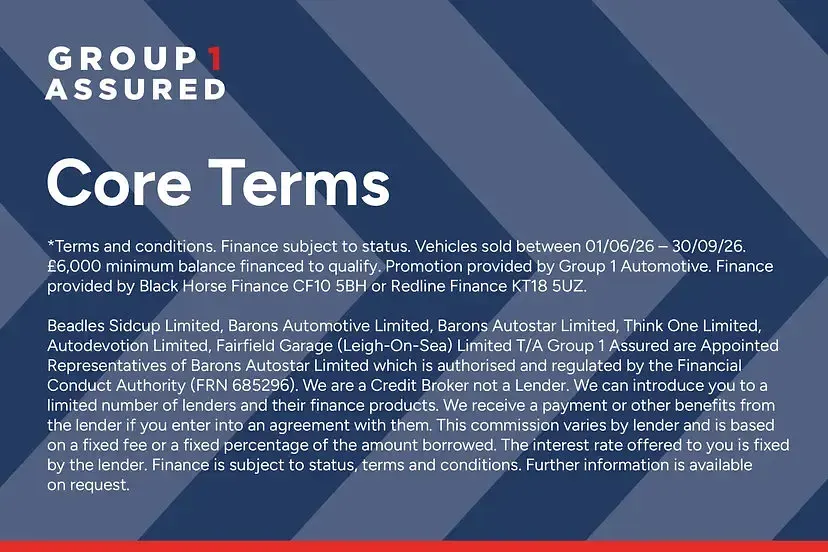 GROUP 1
ASSURED

Core Terms

*Terms and conditions. Finance subject to status. Vehicles sold between 01/06/26 – 30/09/26. £6,000 minimum balance financed to qualify. Promotion provided by Group 1 Automotive. Finance provided by Black Horse Finance CF10 5BH or Redline Finance KT18 5UZ.

Beadles Sidcup Limited, Barons Automotive Limited, Barons Autostar Limited, Think One Limited, Autodevotion Limited, Fairfield Garage (Leigh-On-Sea) Limited T/A Group 1 Assured are Appointed Representatives of Barons Autostar Limited which is authorised and regulated by the Financial Conduct Authority (FRN 685296). We are a Credit Broker not a Lender. We can introduce you to a limited number of lenders and their finance products. We receive a payment or other benefits from the lender if you enter into an agreement with them. This commission varies by lender and is based on a fixed fee or a fixed percentage of the amount borrowed. The interest rate offered to you is fixed by the lender. Finance is subject to status, terms and conditions. Further information is available on request.